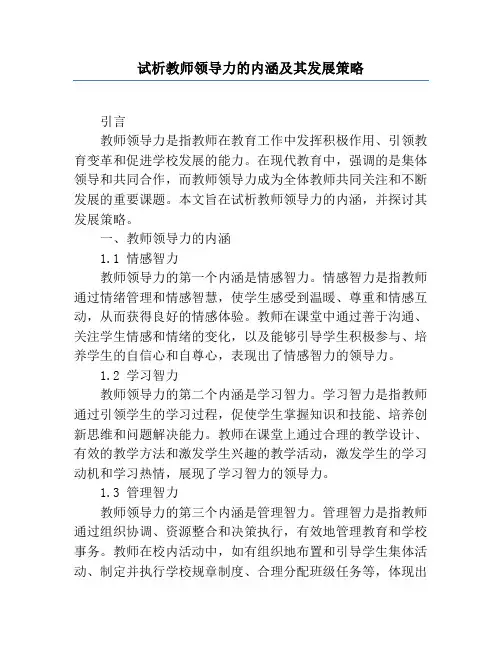 试析教师领导力的内涵及其发展策略

引言

教师领导力是指教师在教育工作中发挥积极作用、引领教育变革和促进学校发展的能力。在现代教育中，强调的是集体领导和共同合作，而教师领导力成为全体教师共同关注和不断发展的重要课题。本文旨在试析教师领导力的内涵，并探讨其发展策略。

一、教师领导力的内涵

1.1 情感智力

教师领导力的第一个内涵是情感智力。情感智力是指教师通过情绪管理和情感智慧，使学生感受到温暖、尊重和情感互动，从而获得良好的情感体验。教师在课堂中通过善于沟通、关注学生情感和情绪的变化，以及能够引导学生积极参与、培养学生的自信心和自尊心，表现出了情感智力的领导力。

1.2 学习智力

教师领导力的第二个内涵是学习智力。学习智力是指教师通过引领学生的学习过程，促使学生掌握知识和技能、培养创新思维和问题解决能力。教师在课堂上通过合理的教学设计、有效的教学方法和激发学生兴趣的教学活动，激发学生的学习动机和学习热情，展现了学习智力的领导力。

1.3 管理智力

教师领导力的第三个内涵是管理智力。管理智力是指教师通过组织协调、资源整合和决策执行，有效地管理教育和学校事务。教师在校内活动中，如有组织地布置和引导学生集体活动、制定并执行学校规章制度、合理分配班级任务等，体现出